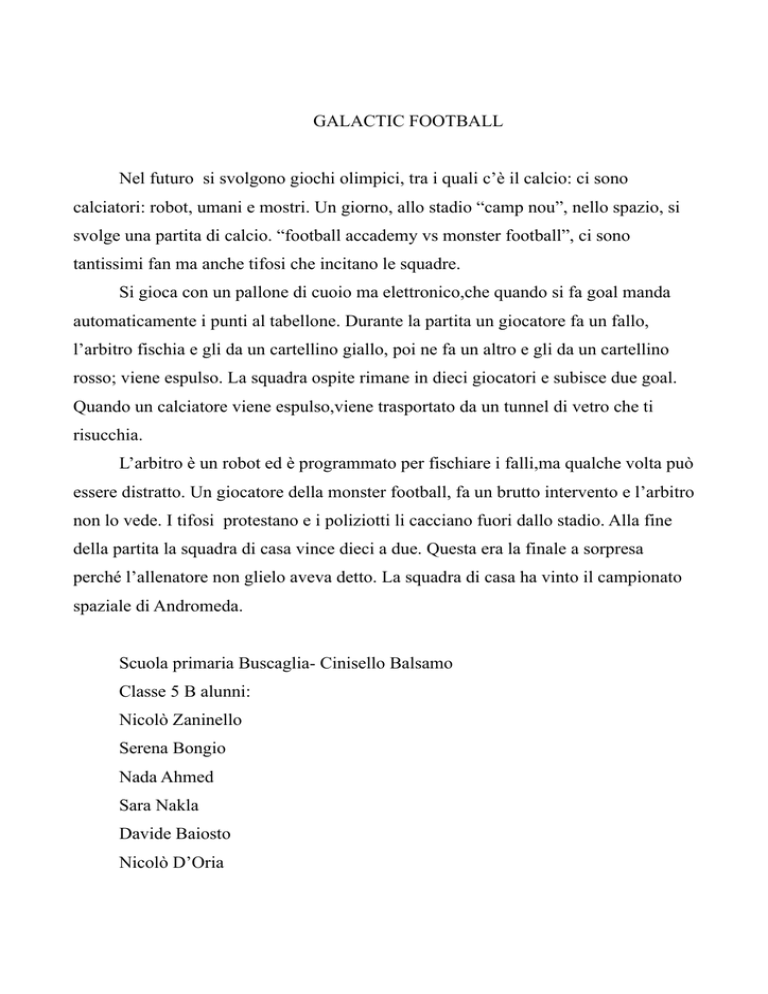 GALACTIC FOOTBALL

Nel futuro si svolgono giochi olimpici, tra i quali c'è il calcio: ci sono calciatori: robot, umani e mostri. Un giorno, allo stadio "camp nou", nello spazio, si svolge una partita di calcio. "football accademy vs monster football", ci sono tantissimi fan ma anche tifosi che incitano le squadre.

Si gioca con un pallone di cuoio ma elettronico,che quando si fa goal manda automaticamente i punti al tabellone. Durante la partita un giocatore fa un fallo, l'arbitro fischia e gli da un cartellino giallo, poi ne fa un altro e gli da un cartellino rosso; viene espulso. La squadra ospite rimane in dieci giocatori e subisce due goal. Quando un calciatore viene espulso,viene trasportato da un tunnel di vetro che ti risucchia.

L'arbitro è un robot ed è programmato per fischiare i falli,ma qualche volta può essere distratto. Un giocatore della monster football, fa un brutto intervento e l'arbitro non lo vede. I tifosi protestano e i poliziotti li cacciano fuori dallo stadio. Alla fine della partita la squadra di casa vince dieci a due. Questa era la finale a sorpresa perché l'allenatore non glielo aveva detto. La squadra di casa ha vinto il campionato spaziale di Andromeda.

Scuola primaria Buscaglia- Cinisello Balsamo
Classe 5 B alunni:
Nicolò Zaninello
Serena Bongio
Nada Ahmed
Sara Nakla
Davide Baiosto
Nicolò D'Oria